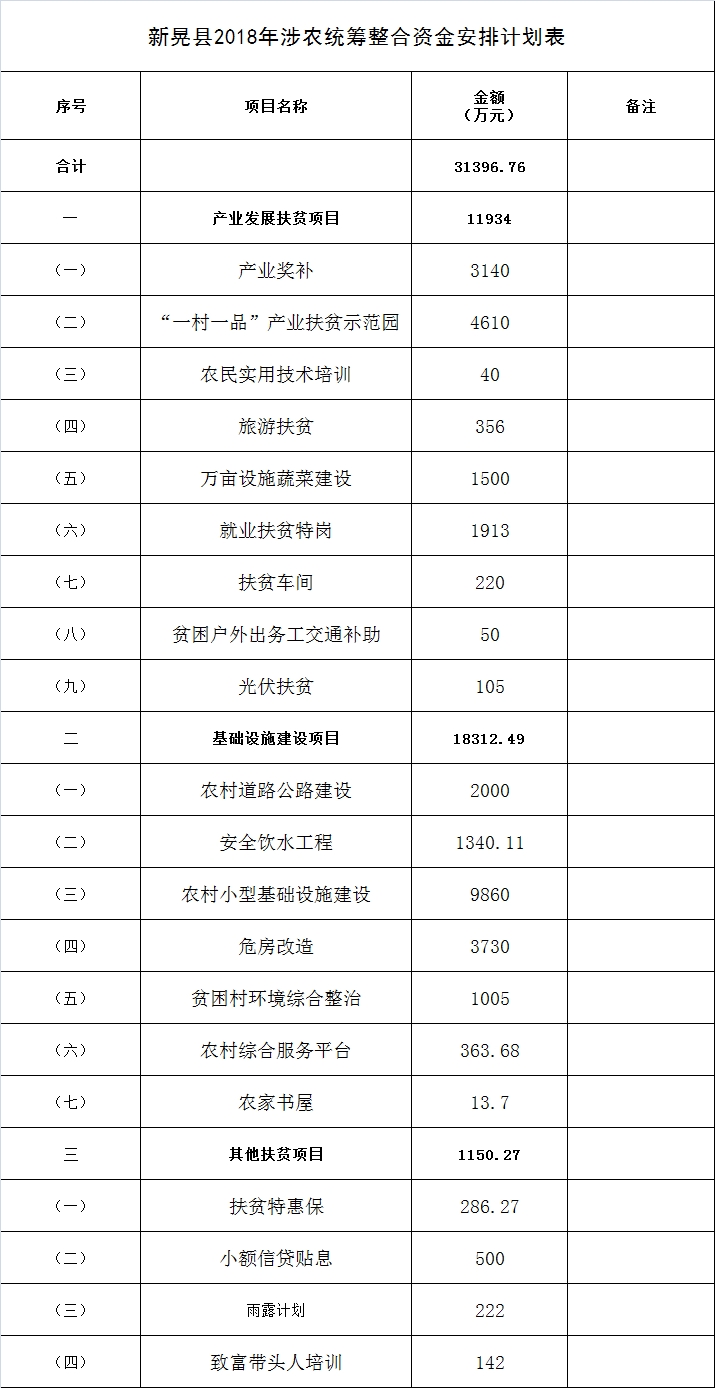 新晃县2018年涉农统筹整合资金安排计划表

| 序号 | 项目名称 | 金额（万元） | 备注 |
|---|---|---|---|
| 合计 | | 31396.76 | |
| 一 | 产业发展扶贫项目 | 11934 | |
| （一） | 产业奖补 | 3140 | |
| （二） | “一村一品”产业扶贫示范园 | 4610 | |
| （三） | 农民实用技术培训 | 40 | |
| （四） | 旅游扶贫 | 356 | |
| （五） | 万亩设施蔬菜建设 | 1500 | |
| （六） | 就业扶贫特岗 | 1913 | |
| （七） | 扶贫车间 | 220 | |
| （八） | 贫困户外出务工交通补助 | 50 | |
| （九） | 光伏扶贫 | 105 | |
| 二 | 基础设施建设项目 | 18312.49 | |
| （一） | 农村道路公路建设 | 2000 | |
| （二） | 安全饮水工程 | 1340.11 | |
| （三） | 农村小型基础设施建设 | 9860 | |
| （四） | 危房改造 | 3730 | |
| （五） | 贫困村环境综合整治 | 1005 | |
| （六） | 农村综合服务平台 | 363.68 | |
| （七） | 农家书屋 | 13.7 | |
| 三 | 其他扶贫项目 | 1150.27 | |
| （一） | 扶贫特惠保 | 286.27 | |
| （二） | 小额信贷贴息 | 500 | |
| （三） | 雨露计划 | 222 | |
| （四） | 致富带头人培训 | 142 | |